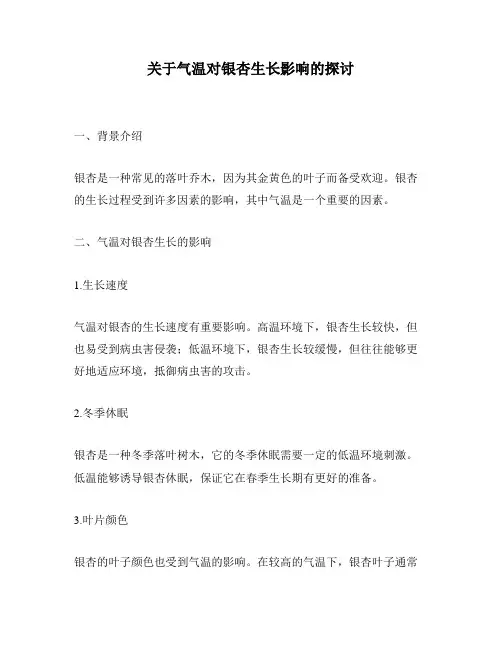 关于气温对银杏生长影响的探讨

一、背景介绍

银杏是一种常见的落叶乔木，因为其金黄色的叶子而备受欢迎。银杏的生长过程受到许多因素的影响，其中气温是一个重要的因素。

二、气温对银杏生长的影响

1.生长速度

气温对银杏的生长速度有重要影响。高温环境下，银杏生长较快，但也易受到病虫害侵袭；低温环境下，银杏生长较缓慢，但往往能够更好地适应环境，抵御病虫害的攻击。

2.冬季休眠

银杏是一种冬季落叶树木，它的冬季休眠需要一定的低温环境刺激。低温能够诱导银杏休眠，保证它在春季生长期有更好的准备。

3.叶片颜色

银杏的叶子颜色也受到气温的影响。在较高的气温下，银杏叶子通常